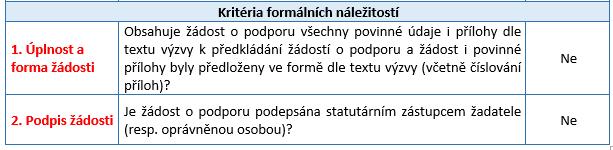 | Kritéria formálních náležitostí | | |
|---|---|---|
| 1. Úplnost a forma žádosti | Obsahuje žádost o podporu všechny povinné údaje i přílohy dle textu výzvy k předkládání žádostí o podporu a žádost i povinné přílohy byly předloženy ve formě dle textu výzvy (včetně číslování příloh)? | Ne |
| 2. Podpis žádosti | Je žádost o podporu podepsána statutárním zástupcem žadatele (resp. oprávněnou osobou)? | Ne |